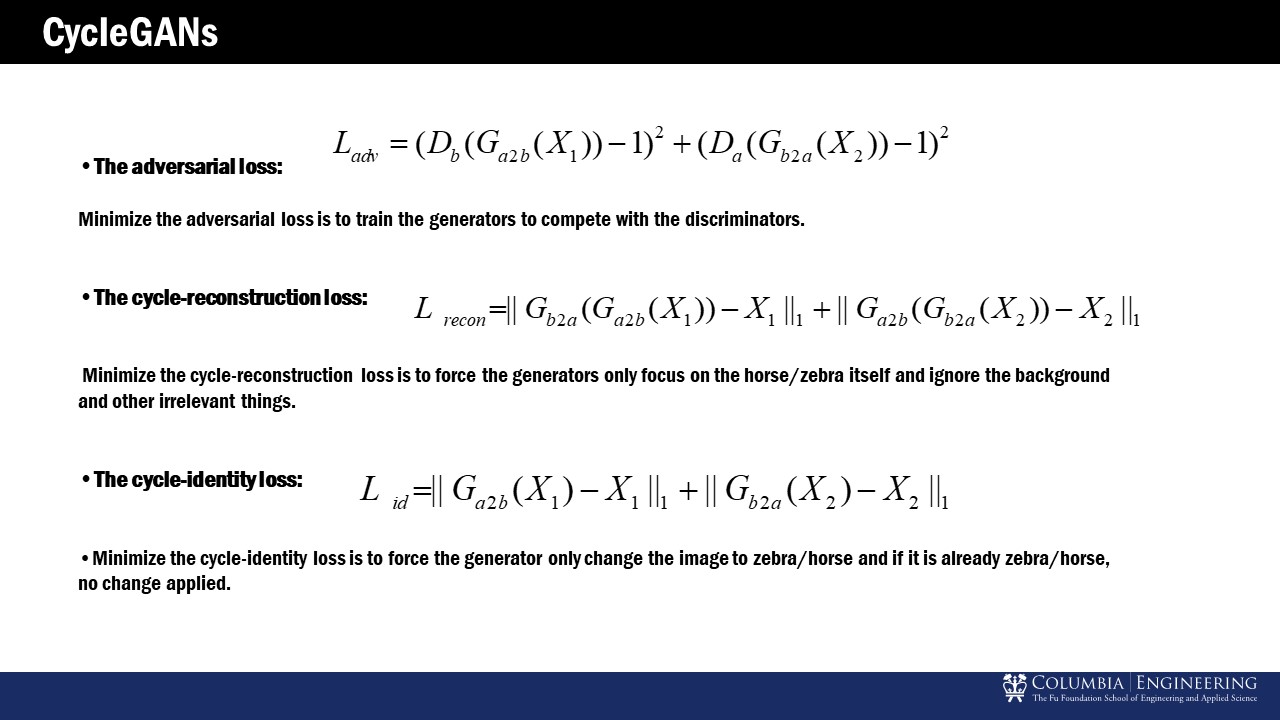 CycleGANs

• The adversarial loss: $L_{adv} = (D_b(G_{a2b}(X_1)) - 1)^2 + (D_a(G_{b2a}(X_2)) - 1)^2$

Minimize the adversarial loss is to train the generators to compete with the discriminators.

• The cycle-reconstruction loss: $L_{recon} = \| G_{b2a}(G_{a2b}(X_1)) - X_1 \|_1 + \| G_{a2b}(G_{b2a}(X_2)) - X_2 \|_1$

Minimize the cycle-reconstruction loss is to force the generators only focus on the horse/zebra itself and ignore the background and other irrelevant things.

• The cycle-identity loss: $L_{id} = \| G_{a2b}(X_1) - X_1 \|_1 + \| G_{b2a}(X_2) - X_2 \|_1$

• Minimize the cycle-identity loss is to force the generator only change the image to zebra/horse and if it is already zebra/horse, no change applied.

COLUMBIA | ENGINEERING
The Fu Foundation School of Engineering and Applied Science